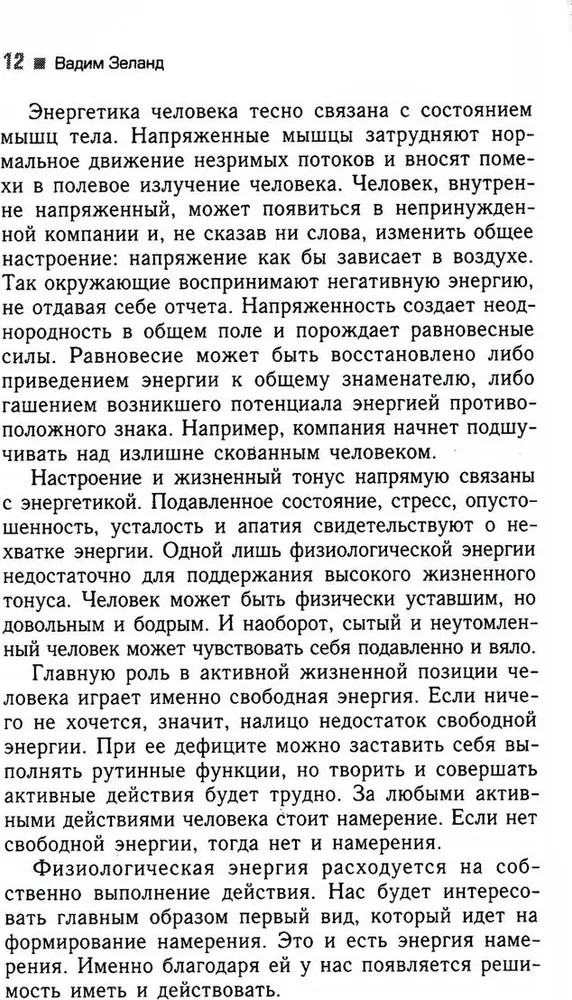 12 ■ Вадим Зеланд

Энергетика человека тесно связана с состоянием мышц тела. Напряженные мышцы затрудняют нормальное движение незримых потоков и вносят помехи в полевое излучение человека. Человек, внутренне напряженный, может появиться в непринужденной компании и, не сказав ни слова, изменить общее настроение: напряжение как бы зависает в воздухе. Так окружающие воспринимают негативную энергию, не отдавая себе отчета. Напряженность создает неоднородность в общем поле и порождает равновесные силы. Равновесие может быть восстановлено либо приведением энергии к общему знаменателю, либо гашением возникшего потенциала энергией противоположного знака. Например, компания начнет подшучивать над излишне скованным человеком.

Настроение и жизненный тонус напрямую связаны с энергетикой. Подавленное состояние, стресс, опустошенность, усталость и апатия свидетельствуют о нехватке энергии. Одной лишь физиологической энергии недостаточно для поддержания высокого жизненного тонуса. Человек может быть физически уставшим, но довольным и бодрым. И наоборот, сытый и неутомленный человек может чувствовать себя подавленно и вяло.

Главную роль в активной жизненной позиции человека играет именно свободная энергия. Если ничего не хочется, значит, налицо недостаток свободной энергии. При ее дефиците можно заставить себя выполнять рутинные функции, но творить и совершать активные действия будет трудно. За любыми активными действиями человека стоит намерение. Если нет свободной энергии, тогда нет и намерения.

Физиологическая энергия расходуется на собственно выполнение действия. Нас будет интересовать главным образом первый вид, который идет на формирование намерения. Это и есть энергия намерения. Именно благодаря ей у нас появляется решимость иметь и действовать.